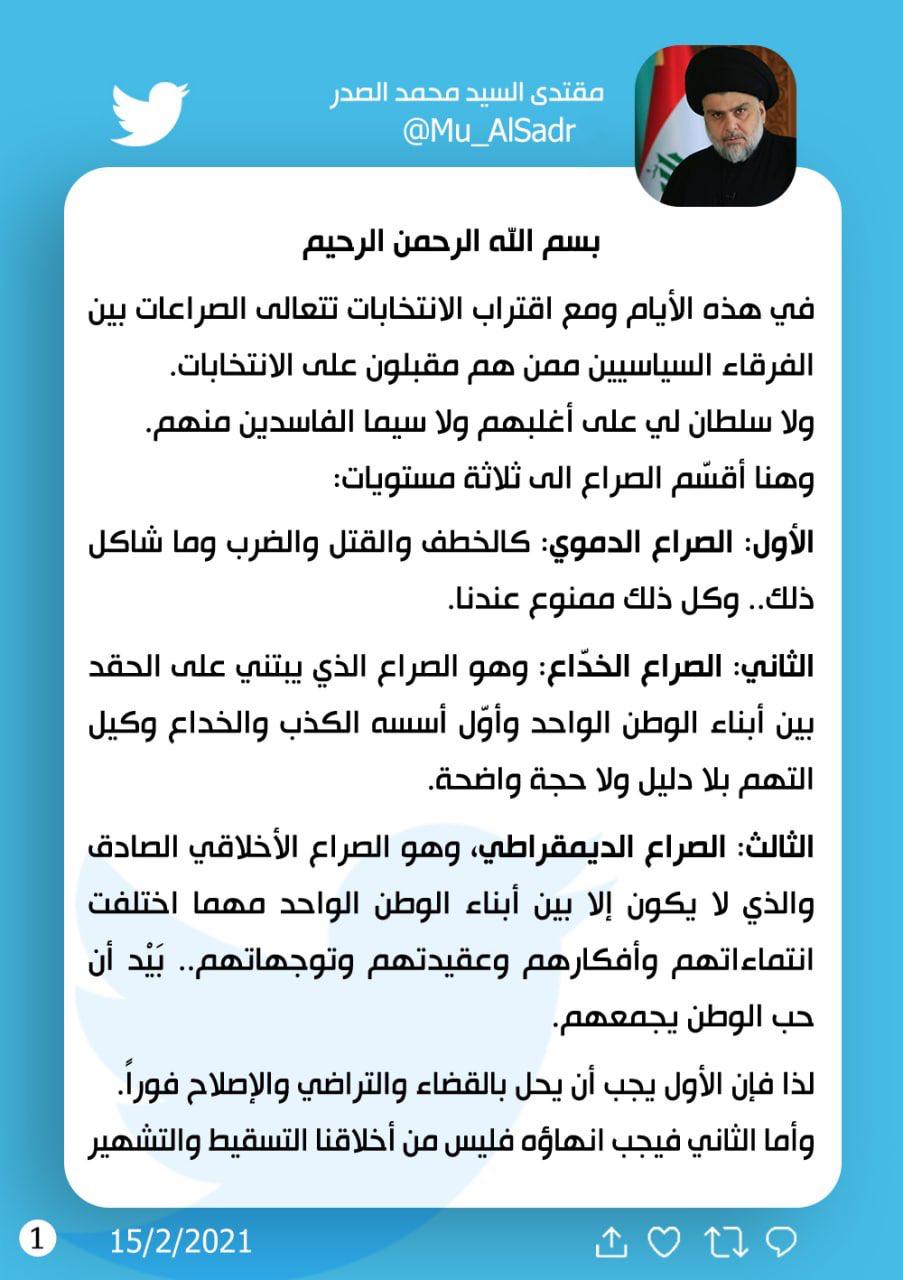 مقتدى السيد محمد الصدر
@Mu_AlSadr

بسم الله الرحمن الرحيم

في هذه الأيام ومع اقتراب الانتخابات تتعالى الصراعات بين الفرقاء السياسيين ممن هم مقبلون على الانتخابات.
ولا سلطان لي على أغلبهم ولا سيما الفاسدين منهم.
وهنا أقسّم الصراع الى ثلاثة مستويات:

الأول: الصراع الدموي: كالخطف والقتل والضرب وما شاكل ذلك.. وكل ذلك ممنوع عندنا.

الثاني: الصراع الخدّاع: وهو الصراع الذي يبتني على الحقد بين أبناء الوطن الواحد وأوّل أسسه الكذب والخداع وكيل التهم بلا دليل ولا حجة واضحة.

الثالث: الصراع الديمقراطي، وهو الصراع الأخلاقي الصادق والذي لا يكون إلا بين أبناء الوطن الواحد مهما اختلفت انتماءاتهم وأفكارهم وعقيدتهم وتوجهاتهم.. بَيْد أن حب الوطن يجمعهم.

لذا فإن الأول يجب أن يحل بالقضاء والتراضي والإصلاح فوراً.
وأما الثاني فيجب انهاؤه فليس من أخلاقنا التسقيط والتشهير

1
15/2/2021